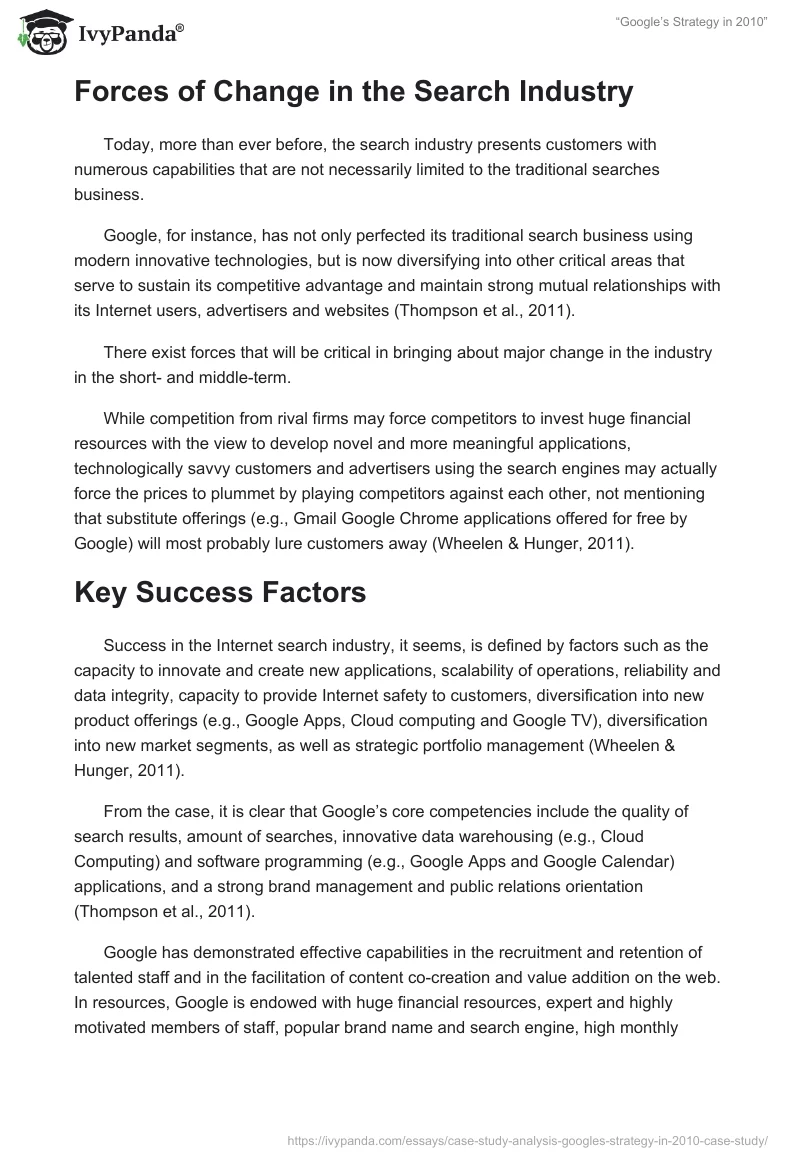 IvyPanda®

"Google's Strategy in 2010"

Forces of Change in the Search Industry

Today, more than ever before, the search industry presents customers with numerous capabilities that are not necessarily limited to the traditional searches business.

Google, for instance, has not only perfected its traditional search business using modern innovative technologies, but is now diversifying into other critical areas that serve to sustain its competitive advantage and maintain strong mutual relationships with its Internet users, advertisers and websites (Thompson et al., 2011).

There exist forces that will be critical in bringing about major change in the industry in the short- and middle-term.

While competition from rival firms may force competitors to invest huge financial resources with the view to develop novel and more meaningful applications, technologically savvy customers and advertisers using the search engines may actually force the prices to plummet by playing competitors against each other, not mentioning that substitute offerings (e.g., Gmail Google Chrome applications offered for free by Google) will most probably lure customers away (Wheelen & Hunger, 2011).

Key Success Factors

Success in the Internet search industry, it seems, is defined by factors such as the capacity to innovate and create new applications, scalability of operations, reliability and data integrity, capacity to provide Internet safety to customers, diversification into new product offerings (e.g., Google Apps, Cloud computing and Google TV), diversification into new market segments, as well as strategic portfolio management (Wheelen & Hunger, 2011).

From the case, it is clear that Google's core competencies include the quality of search results, amount of searches, innovative data warehousing (e.g., Cloud Computing) and software programming (e.g., Google Apps and Google Calendar) applications, and a strong brand management and public relations orientation (Thompson et al., 2011).

Google has demonstrated effective capabilities in the recruitment and retention of talented staff and in the facilitation of content co-creation and value addition on the web. In resources, Google is endowed with huge financial resources, expert and highly motivated members of staff, popular brand name and search engine, high monthly

https://ivypanda.com/essays/case-study-analysis-googles-strategy-in-2010-case-study/